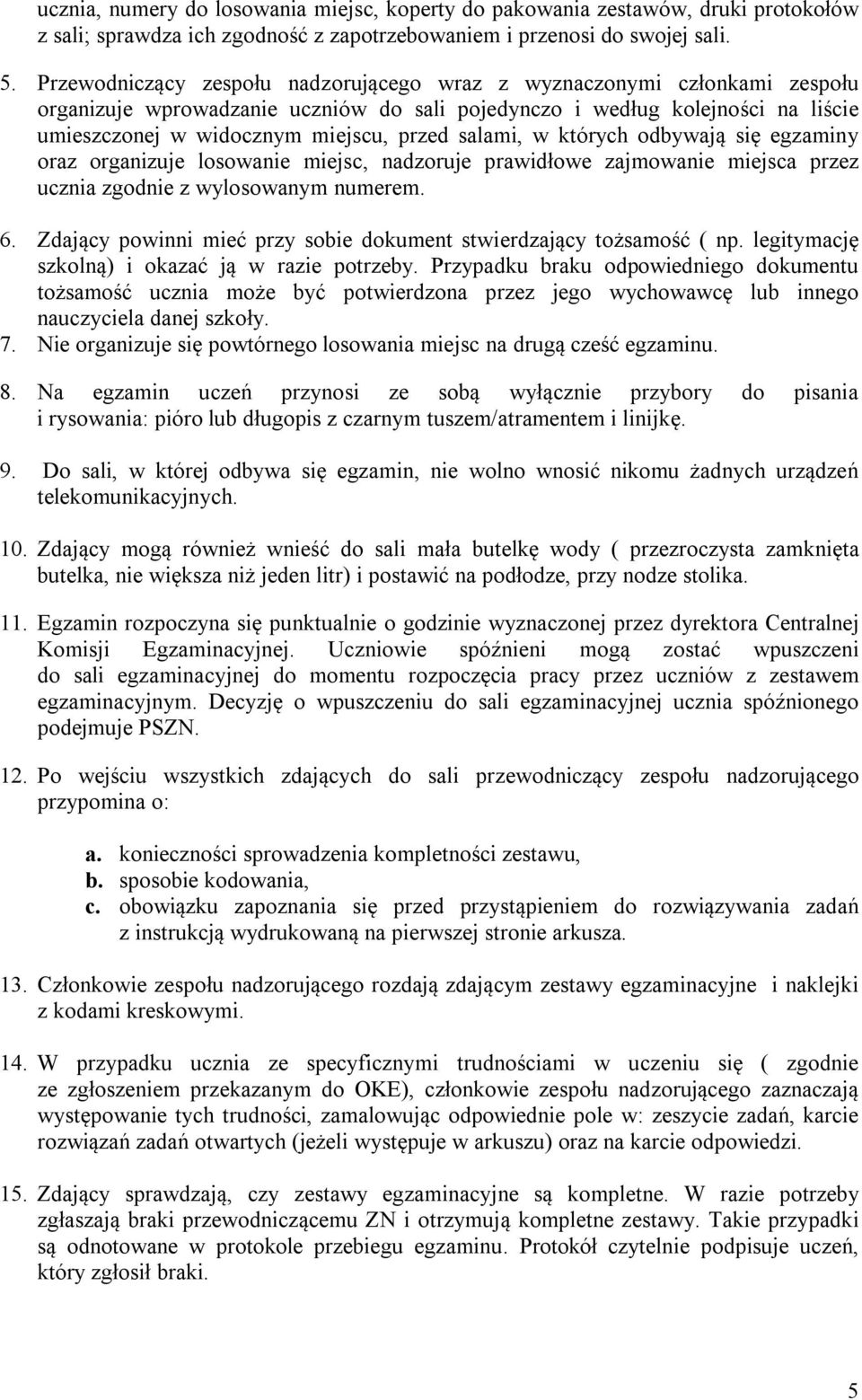 ucznia, numery do losowania miejsc, koperty do pakowania zestawów, druki protokołów z sali; sprawdza ich zgodność z zapotrzebowaniem i przenosi do swojej sali.

5. Przewodniczący zespołu nadzorującego wraz z wyznaczonymi członkami zespołu organizuje wprowadzanie uczniów do sali pojedynczo i według kolejności na liście umieszczonej w widocznym miejscu, przed salami, w których odbywają się egzaminy oraz organizuje losowanie miejsc, nadzoruje prawidłowe zajmowanie miejsca przez ucznia zgodnie z wylosowanym numerem.

6. Zdający powinni mieć przy sobie dokument stwierdzający tożsamość ( np. legitymację szkolną) i okazać ją w razie potrzeby. Przypadku braku odpowiedniego dokumentu tożsamość ucznia może być potwierdzona przez jego wychowawcę lub innego nauczyciela danej szkoły.
7. Nie organizuje się powtórnego losowania miejsc na drugą cześć egzaminu.

8. Na egzamin uczeń przynosi ze sobą wyłącznie przybory do pisania i rysowania: pióro lub długopis z czarnym tuszem/atramentem i linijkę.

9. Do sali, w której odbywa się egzamin, nie wolno wnosić nikomu żadnych urządzeń telekomunikacyjnych.

10. Zdający mogą również wnieść do sali mała butelkę wody ( przezroczysta zamknięta butelka, nie większa niż jeden litr) i postawić na podłodze, przy nodze stolika.

11. Egzamin rozpoczyna się punktualnie o godzinie wyznaczonej przez dyrektora Centralnej Komisji Egzaminacyjnej. Uczniowie spóźnieni mogą zostać wpuszczeni do sali egzaminacyjnej do momentu rozpoczęcia pracy przez uczniów z zestawem egzaminacyjnym. Decyzję o wpuszczeniu do sali egzaminacyjnej ucznia spóźnionego podejmuje PSZN.

12. Po wejściu wszystkich zdających do sali przewodniczący zespołu nadzorującego przypomina o:

a. konieczności sprowadzenia kompletności zestawu,
b. sposobie kodowania,
c. obowiązku zapoznania się przed przystąpieniem do rozwiązywania zadań z instrukcją wydrukowaną na pierwszej stronie arkusza.

13. Członkowie zespołu nadzorującego rozdają zdającym zestawy egzaminacyjne i naklejki z kodami kreskowymi.

14. W przypadku ucznia ze specyficznymi trudnościami w uczeniu się ( zgodnie ze zgłoszeniem przekazanym do OKE), członkowie zespołu nadzorującego zaznaczają występowanie tych trudności, zamalowując odpowiednie pole w: zeszycie zadań, karcie rozwiązań zadań otwartych (jeżeli występuje w arkuszu) oraz na karcie odpowiedzi.

15. Zdający sprawdzają, czy zestawy egzaminacyjne są kompletne. W razie potrzeby zgłaszają braki przewodniczącemu ZN i otrzymują kompletne zestawy. Takie przypadki są odnotowane w protokole przebiegu egzaminu. Protokół czytelnie podpisuje uczeń, który zgłosił braki.

5